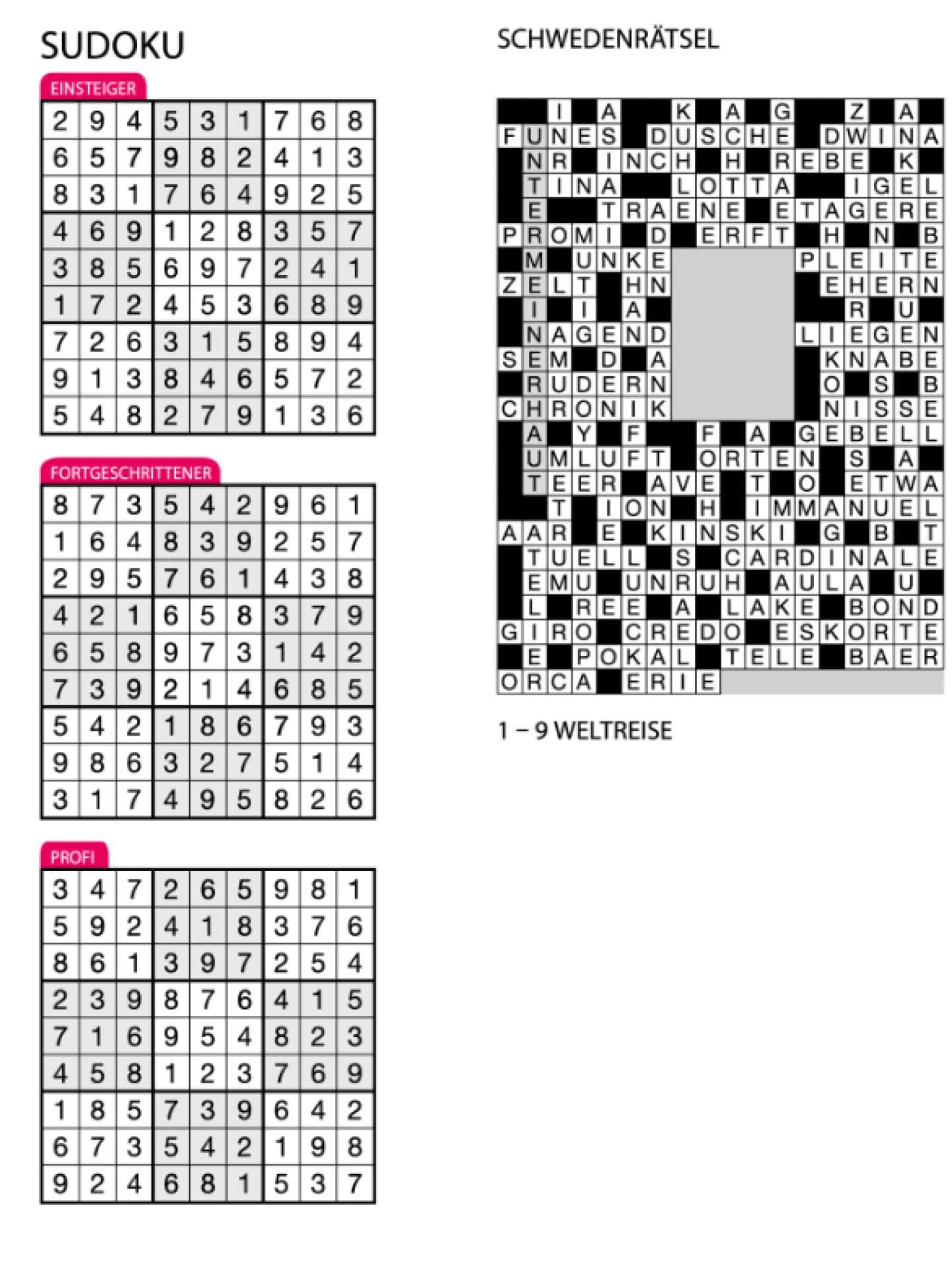 SUDOKU

EINSTEIGER

| 2 | 9 | 4 | 5 | 3 | 1 | 7 | 6 | 8 |
|---|---|---|---|---|---|---|---|---|
| 6 | 5 | 7 | 9 | 8 | 2 | 4 | 1 | 3 |
| 8 | 3 | 1 | 7 | 6 | 4 | 9 | 2 | 5 |
| 4 | 6 | 9 | 1 | 2 | 8 | 3 | 5 | 7 |
| 3 | 8 | 5 | 6 | 9 | 7 | 2 | 4 | 1 |
| 1 | 7 | 2 | 4 | 5 | 3 | 6 | 8 | 9 |
| 7 | 2 | 6 | 3 | 1 | 5 | 8 | 9 | 4 |
| 9 | 1 | 3 | 8 | 4 | 6 | 5 | 7 | 2 |
| 5 | 4 | 8 | 2 | 7 | 9 | 1 | 3 | 6 |

FORTGESCHRITTENER

| 8 | 7 | 3 | 5 | 4 | 2 | 9 | 6 | 1 |
|---|---|---|---|---|---|---|---|---|
| 1 | 6 | 4 | 8 | 3 | 9 | 2 | 5 | 7 |
| 2 | 9 | 5 | 7 | 6 | 1 | 4 | 3 | 8 |
| 4 | 2 | 1 | 6 | 5 | 8 | 3 | 7 | 9 |
| 6 | 5 | 8 | 9 | 7 | 3 | 1 | 4 | 2 |
| 7 | 3 | 9 | 2 | 1 | 4 | 6 | 8 | 5 |
| 5 | 4 | 2 | 1 | 8 | 6 | 7 | 9 | 3 |
| 9 | 8 | 6 | 3 | 2 | 7 | 5 | 1 | 4 |
| 3 | 1 | 7 | 4 | 9 | 5 | 8 | 2 | 6 |

PROFI

| 3 | 4 | 7 | 2 | 6 | 5 | 9 | 8 | 1 |
|---|---|---|---|---|---|---|---|---|
| 5 | 9 | 2 | 4 | 1 | 8 | 3 | 7 | 6 |
| 8 | 6 | 1 | 3 | 9 | 7 | 2 | 5 | 4 |
| 2 | 3 | 9 | 8 | 7 | 6 | 4 | 1 | 5 |
| 7 | 1 | 6 | 9 | 5 | 4 | 8 | 2 | 3 |
| 4 | 5 | 8 | 1 | 2 | 3 | 7 | 6 | 9 |
| 1 | 8 | 5 | 7 | 3 | 9 | 6 | 4 | 2 |
| 6 | 7 | 3 | 5 | 4 | 2 | 1 | 9 | 8 |
| 9 | 2 | 4 | 6 | 8 | 1 | 5 | 3 | 7 |

SCHWEDENRÄTSEL

I A K A G Z A
FUNES DUSCHE DWINA
NR INCH H REBE K
TINA LOTTA IGEL
E TRAENE ETAGERE
PROMI D ERFT H N B
M UNKE PLEITE
ZELT HN EHERN
I I A R U
NAGEND LIEGEN
SEM D A KNABE
RUDERN O S B
CHRONIK NISSE
A Y F F A GEBELL
UMLUFT ORTEN S A
TEER AVE T O ETWA
T ION H IMMANUEL
AAR E KINSKI G B T
TUELL S CARDINALE
EMU UNRUH AULA U
L REE A LAKE BOND
GIRO CREDO ESKORTE
E POKAL TELE BAER
ORCA ERIE

1 – 9 WELTREISE